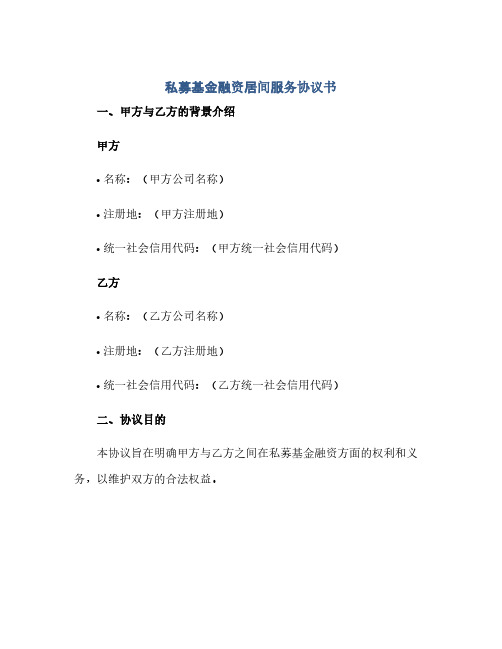 私募基金融资居间服务协议书

一、甲方与乙方的背景介绍

甲方

• 名称：（甲方公司名称）

• 注册地：（甲方注册地）

• 统一社会信用代码：（甲方统一社会信用代码）

乙方

• 名称：（乙方公司名称）

• 注册地：（乙方注册地）

• 统一社会信用代码：（乙方统一社会信用代码）

二、协议目的

本协议旨在明确甲方与乙方之间在私募基金融资方面的权利和义务，以维护双方的合法权益。